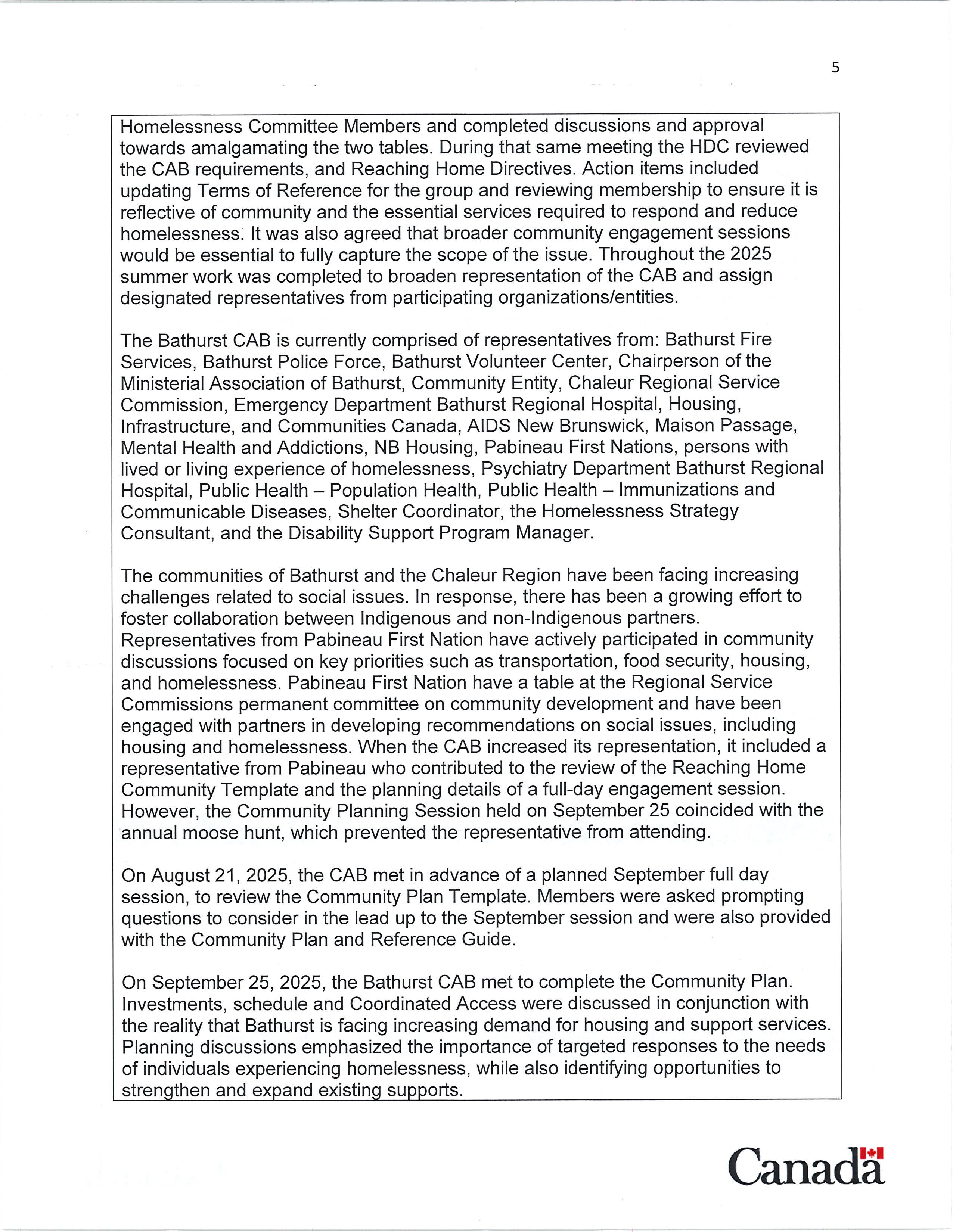 5

Homelessness Committee Members and completed discussions and approval towards amalgamating the two tables. During that same meeting the HDC reviewed the CAB requirements, and Reaching Home Directives. Action items included updating Terms of Reference for the group and reviewing membership to ensure it is reflective of community and the essential services required to respond and reduce homelessness. It was also agreed that broader community engagement sessions would be essential to fully capture the scope of the issue. Throughout the 2025 summer work was completed to broaden representation of the CAB and assign designated representatives from participating organizations/entities.

The Bathurst CAB is currently comprised of representatives from: Bathurst Fire Services, Bathurst Police Force, Bathurst Volunteer Center, Chairperson of the Ministerial Association of Bathurst, Community Entity, Chaleur Regional Service Commission, Emergency Department Bathurst Regional Hospital, Housing, Infrastructure, and Communities Canada, AIDS New Brunswick, Maison Passage, Mental Health and Addictions, NB Housing, Pabineau First Nations, persons with lived or living experience of homelessness, Psychiatry Department Bathurst Regional Hospital, Public Health – Population Health, Public Health – Immunizations and Communicable Diseases, Shelter Coordinator, the Homelessness Strategy Consultant, and the Disability Support Program Manager.

The communities of Bathurst and the Chaleur Region have been facing increasing challenges related to social issues. In response, there has been a growing effort to foster collaboration between Indigenous and non-Indigenous partners. Representatives from Pabineau First Nation have actively participated in community discussions focused on key priorities such as transportation, food security, housing, and homelessness. Pabineau First Nation have a table at the Regional Service Commissions permanent committee on community development and have been engaged with partners in developing recommendations on social issues, including housing and homelessness. When the CAB increased its representation, it included a representative from Pabineau who contributed to the review of the Reaching Home Community Template and the planning details of a full-day engagement session. However, the Community Planning Session held on September 25 coincided with the annual moose hunt, which prevented the representative from attending.

On August 21, 2025, the CAB met in advance of a planned September full day session, to review the Community Plan Template. Members were asked prompting questions to consider in the lead up to the September session and were also provided with the Community Plan and Reference Guide.

On September 25, 2025, the Bathurst CAB met to complete the Community Plan. Investments, schedule and Coordinated Access were discussed in conjunction with the reality that Bathurst is facing increasing demand for housing and support services. Planning discussions emphasized the importance of targeted responses to the needs of individuals experiencing homelessness, while also identifying opportunities to strengthen and expand existing supports.

Canada